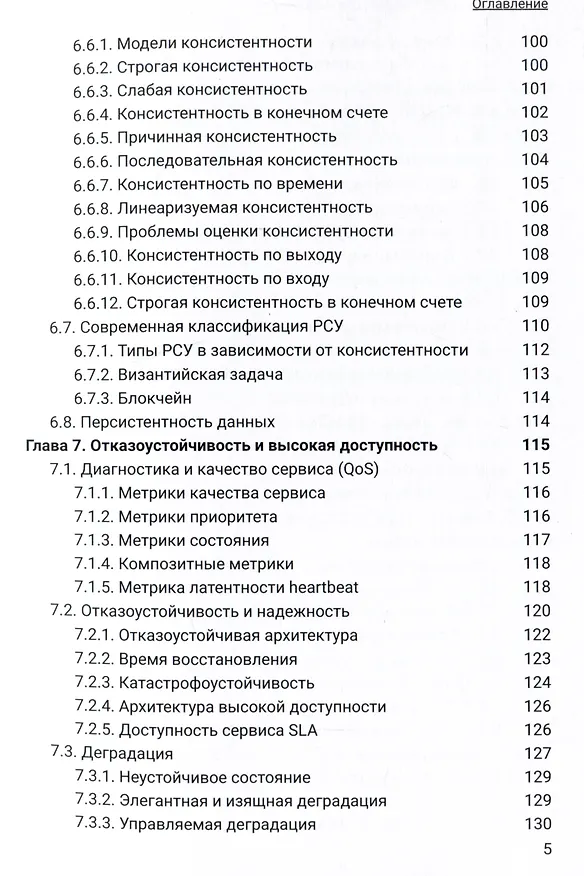 Оглавление

6.6.1. Модели консистентности 100
6.6.2. Строгая консистентность 100
6.6.3. Слабая консистентность 101
6.6.4. Консистентность в конечном счете 102
6.6.5. Причинная консистентность 103
6.6.6. Последовательная консистентность 104
6.6.7. Консистентность по времени 105
6.6.8. Линеаризуемая консистентность 106
6.6.9. Проблемы оценки консистентности 108
6.6.10. Консистентность по выходу 108
6.6.11. Консистентность по входу 109
6.6.12. Строгая консистентность в конечном счете 109
6.7. Современная классификация РСУ 110
6.7.1. Типы РСУ в зависимости от консистентности 112
6.7.2. Византийская задача 113
6.7.3. Блокчейн 114
6.8. Персистентность данных 114
Глава 7. Отказоустойчивость и высокая доступность 115
7.1. Диагностика и качество сервиса (QoS) 115
7.1.1. Метрики качества сервиса 116
7.1.2. Метрики приоритета 116
7.1.3. Метрики состояния 117
7.1.4. Композитные метрики 118
7.1.5. Метрика латентности heartbeat 118
7.2. Отказоустойчивость и надежность 120
7.2.1. Отказоустойчивая архитектура 122
7.2.2. Время восстановления 123
7.2.3. Катастрофоустойчивость 124
7.2.4. Архитектура высокой доступности 126
7.2.5. Доступность сервиса SLA 126
7.3. Деградация 127
7.3.1. Неустойчивое состояние 129
7.3.2. Элегантная и изящная деградация 129
7.3.3. Управляемая деградация 130

5